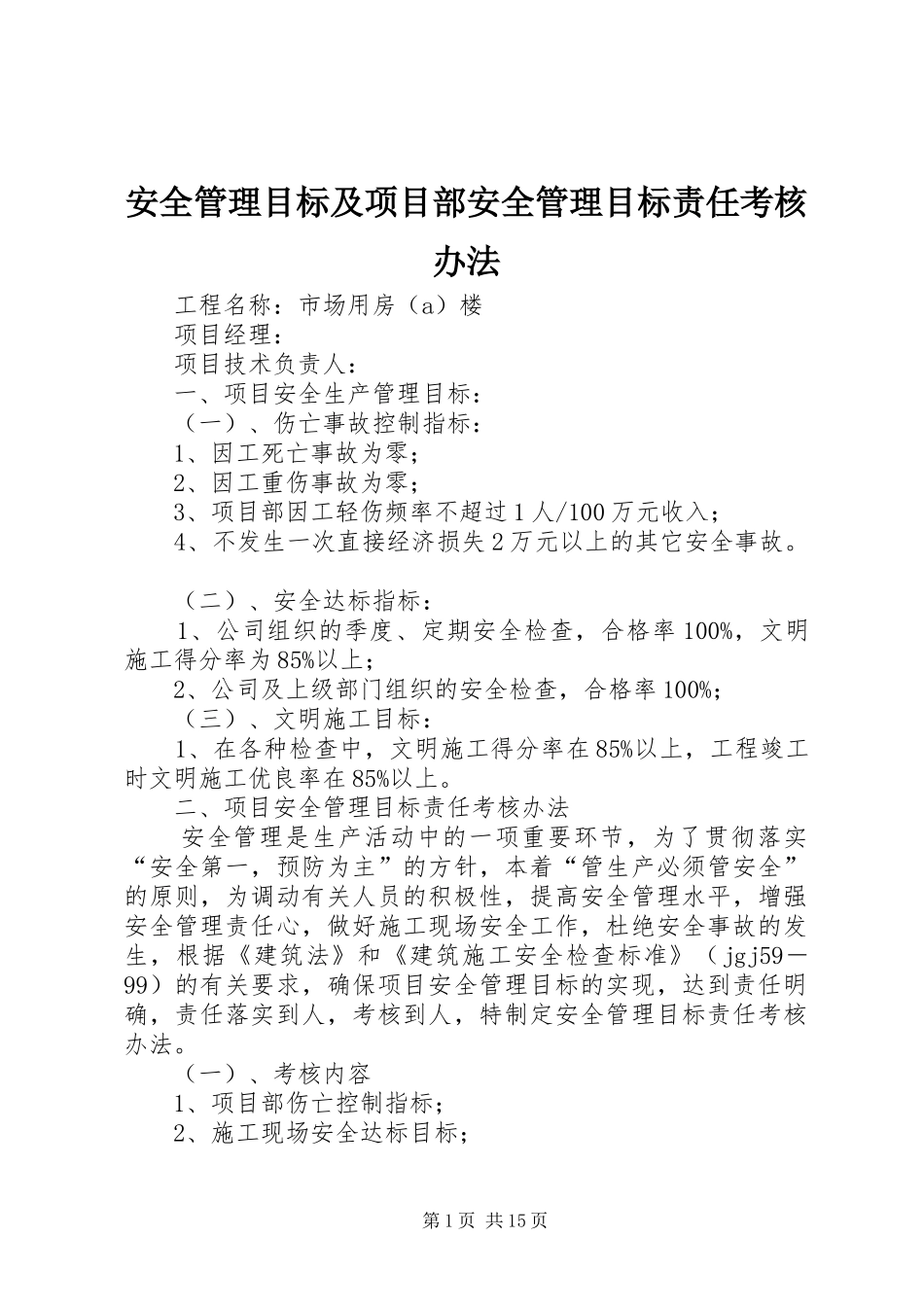 安全管理目标及项目部安全管理目标责任考核办法

工程名称：市场用房（a）楼

项目经理：

项目技术负责人：

一、项目安全生产管理目标：

（一）、伤亡事故控制指标：

1、因工死亡事故为零；

2、因工重伤事故为零；

3、项目部因工轻伤频率不超过1人/100万元收入；

4、不发生一次直接经济损失2万元以上的其它安全事故。

（二）、安全达标指标：

1、公司组织的季度、定期安全检查，合格率100%，文明施工得分率为85%以上；

2、公司及上级部门组织的安全检查，合格率100%；

（三）、文明施工目标：

1、在各种检查中，文明施工得分率在85%以上，工程竣工时文明施工优良率在85%以上。

二、项目安全管理目标责任考核办法

安全管理是生产活动中的一项重要环节，为了贯彻落实“安全第一，预防为主”的方针，本着“管生产必须管安全”的原则，为调动有关人员的积极性，提高安全管理水平，增强安全管理责任心，做好施工现场安全工作，杜绝安全事故的发生，根据《建筑法》和《建筑施工安全检查标准》（jgj59－99）的有关要求，确保项目安全管理目标的实现，达到责任明确，责任落实到人，考核到人，特制定安全管理目标责任考核办法。

（一）、考核内容

1、项目部伤亡控制指标；

2、施工现场安全达标目标；

第1页 共15页